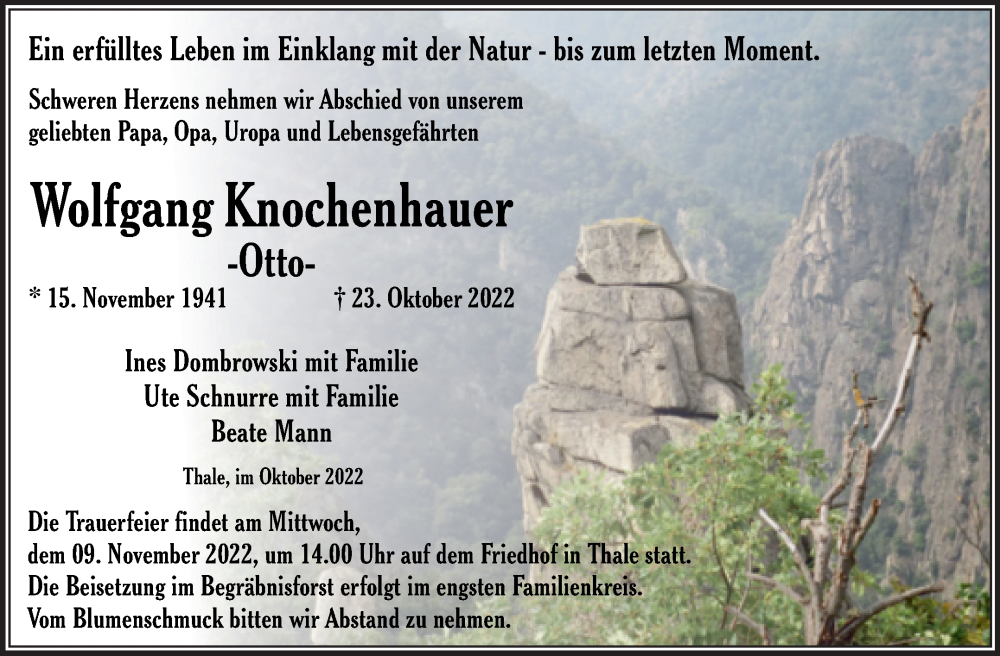 Ein erfülltes Leben im Einklang mit der Natur - bis zum letzten Moment.

Schweren Herzens nehmen wir Abschied von unserem geliebten Papa, Opa, Uropa und Lebensgefährten

Wolfgang Knochenhauer
-Otto-

* 15. November 1941 † 23. Oktober 2022

Ines Dombrowski mit Familie
Ute Schnurre mit Familie
Beate Mann

Thale, im Oktober 2022

Die Trauerfeier findet am Mittwoch, dem 09. November 2022, um 14.00 Uhr auf dem Friedhof in Thale statt. Die Beisetzung im Begräbnisforst erfolgt im engsten Familienkreis. Vom Blumenschmuck bitten wir Abstand zu nehmen.